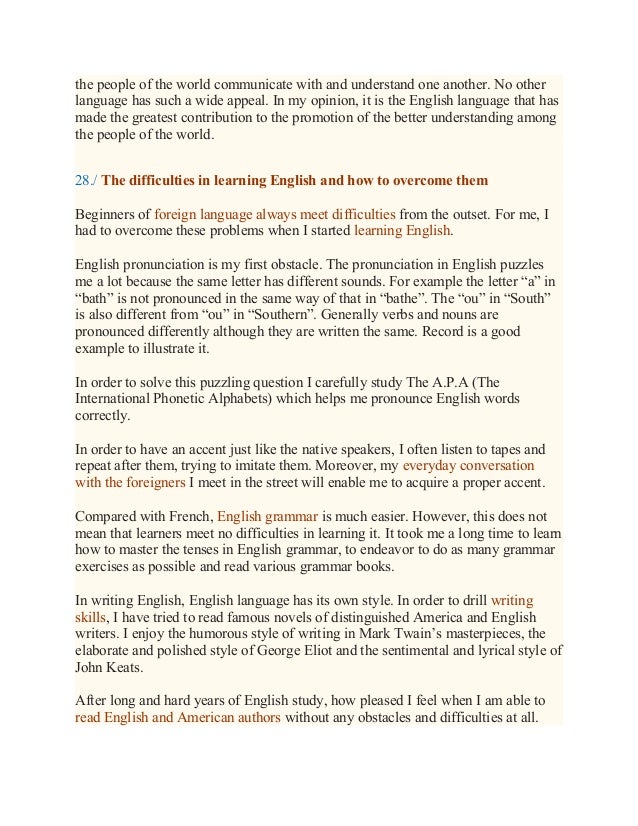 the people of the world communicate with and understand one another. No other language has such a wide appeal. In my opinion, it is the English language that has made the greatest contribution to the promotion of the better understanding among the people of the world.

28./ The difficulties in learning English and how to overcome them

Beginners of foreign language always meet difficulties from the outset. For me, I had to overcome these problems when I started learning English.

English pronunciation is my first obstacle. The pronunciation in English puzzles me a lot because the same letter has different sounds. For example the letter “a” in “bath” is not pronounced in the same way of that in “bathe”. The “ou” in “South” is also different from “ou” in “Southern”. Generally verbs and nouns are pronounced differently although they are written the same. Record is a good example to illustrate it.

In order to solve this puzzling question I carefully study The A.P.A (The International Phonetic Alphabets) which helps me pronounce English words correctly.

In order to have an accent just like the native speakers, I often listen to tapes and repeat after them, trying to imitate them. Moreover, my everyday conversation with the foreigners I meet in the street will enable me to acquire a proper accent.

Compared with French, English grammar is much easier. However, this does not mean that learners meet no difficulties in learning it. It took me a long time to learn how to master the tenses in English grammar, to endeavor to do as many grammar exercises as possible and read various grammar books.

In writing English, English language has its own style. In order to drill writing skills, I have tried to read famous novels of distinguished America and English writers. I enjoy the humorous style of writing in Mark Twain’s masterpieces, the elaborate and polished style of George Eliot and the sentimental and lyrical style of John Keats.

After long and hard years of English study, how pleased I feel when I am able to read English and American authors without any obstacles and difficulties at all.